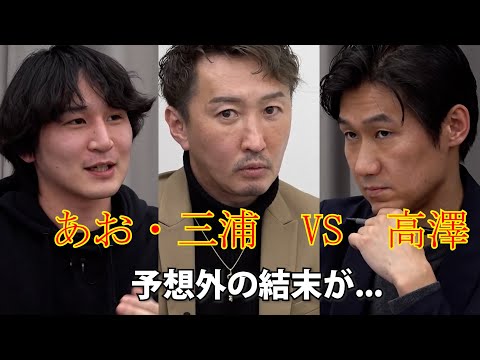 あお・三浦 VS 高澤

予想外の結末が...